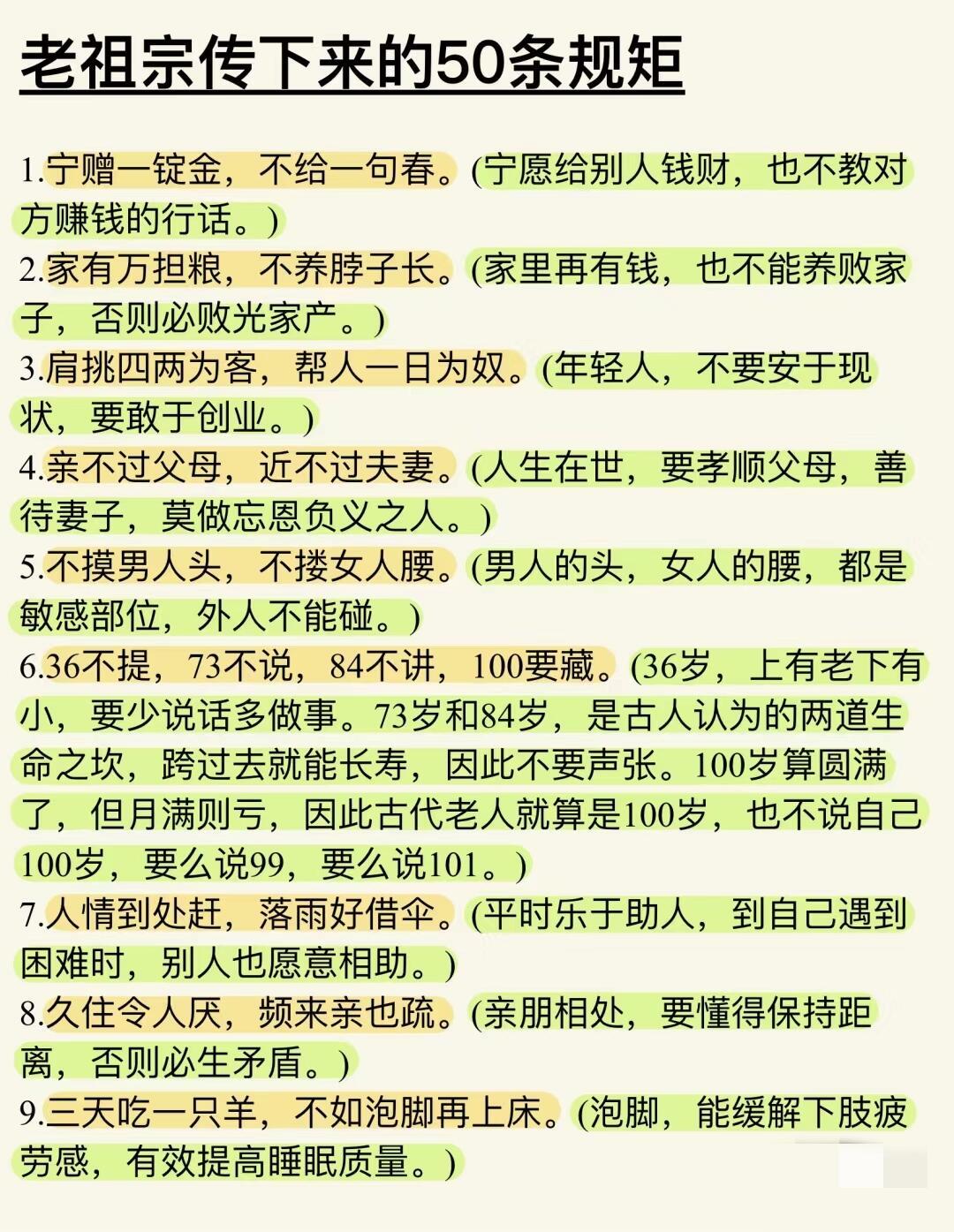 老祖宗传下来的50条规矩

1.宁赠一锭金，不给一句春。(宁愿给别人钱财，也不教对方赚钱的行话。)

2.家有万担粮，不养脖子长。(家里再有钱，也不能养败家子，否则必败光家产。)

3.肩挑四两为客，帮人一日为奴。(年轻人，不要安于现状，要敢于创业。)

4.亲不过父母，近不过夫妻。(人生在世，要孝顺父母，善待妻子，莫做忘恩负义之人。)

5.不摸男人头，不搂女人腰。(男人的头，女人的腰，都是敏感部位，外人不能碰。)

6.36不提，73不说，84不讲，100要藏。(36岁，上有老下有小，要少说话多做事。73岁和84岁，是古人认为的两道生命之坎，跨过去就能长寿，因此不要声张。100岁算圆满了，但月满则亏，因此古代老人就算是100岁，也不说自己100岁，要么说99，要么说101。)

7.人情到处赶，落雨好借伞。(平时乐于助人，到自己遇到困难时，别人也愿意相助。)

8.久住令人厌，频来亲也疏。(亲朋相处，要懂得保持距离，否则必生矛盾。)

9.三天吃一只羊，不如泡脚再上床。(泡脚，能缓解下肢疲劳感，有效提高睡眠质量。)